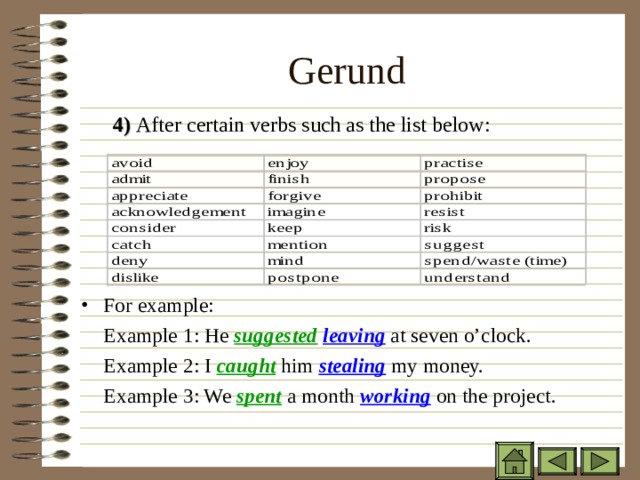 Gerund

**4)** After certain verbs such as the list below:

| avoid | enjoy | practise |
|---|---|---|
| admit | finish | propose |
| appreciate | forgive | prohibit |
| acknowledgement | imagine | resist |
| consider | keep | risk |
| catch | mention | suggest |
| deny | mind | spend/waste (time) |
| dislike | postpone | understand |

• For example:

Example 1: He suggested leaving at seven o'clock.

Example 2: I caught him stealing my money.

Example 3: We spent a month working on the project.